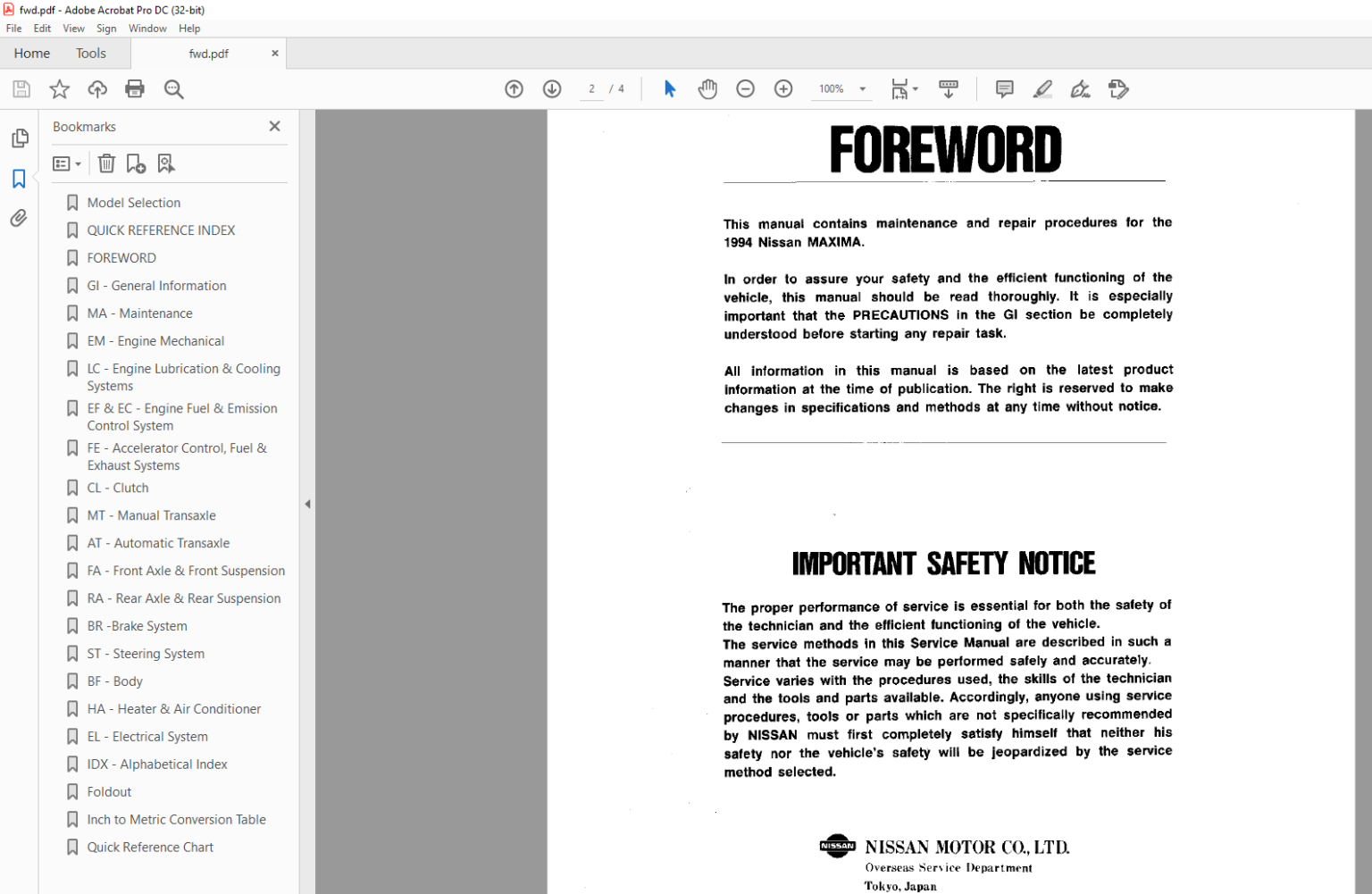 fwd.pdf - Adobe Acrobat Pro DC (32-bit)
File Edit View Sign Window Help
Home Tools fwd.pdf ×
2 / 4 100%

Bookmarks ×
Model Selection
QUICK REFERENCE INDEX
FOREWORD
GI - General Information
MA - Maintenance
EM - Engine Mechanical
LC - Engine Lubrication & Cooling Systems
EF & EC - Engine Fuel & Emission Control System
FE - Accelerator Control, Fuel & Exhaust Systems
CL - Clutch
MT - Manual Transaxle
AT - Automatic Transaxle
FA - Front Axle & Front Suspension
RA - Rear Axle & Rear Suspension
BR -Brake System
ST - Steering System
BF - Body
HA - Heater & Air Conditioner
EL - Electrical System
IDX - Alphabetical Index
Foldout
Inch to Metric Conversion Table
Quick Reference Chart

FOREWORD

This manual contains maintenance and repair procedures for the 1994 Nissan MAXIMA.

In order to assure your safety and the efficient functioning of the vehicle, this manual should be read thoroughly. It is especially important that the PRECAUTIONS in the GI section be completely understood before starting any repair task.

All information in this manual is based on the latest product information at the time of publication. The right is reserved to make changes in specifications and methods at any time without notice.

IMPORTANT SAFETY NOTICE

The proper performance of service is essential for both the safety of the technician and the efficient functioning of the vehicle.
The service methods in this Service Manual are described in such a manner that the service may be performed safely and accurately.
Service varies with the procedures used, the skills of the technician and the tools and parts available. Accordingly, anyone using service procedures, tools or parts which are not specifically recommended by NISSAN must first completely satisfy himself that neither his safety nor the vehicle's safety will be jeopardized by the service method selected.

NISSAN
NISSAN MOTOR CO., LTD.
Overseas Service Department
Tokyo, Japan